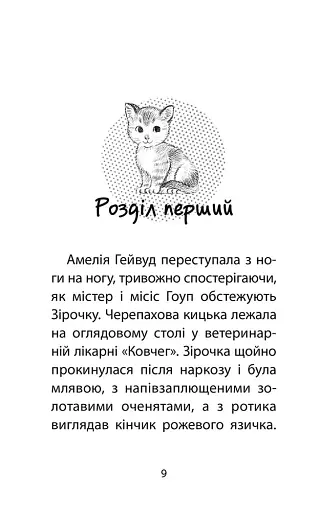 Розділ перший

Амелія Гейвуд переступала з ноги на ногу, тривожно спостерігаючи, як містер і місіс Гоуп обстежують Зірочку. Черепахова кицька лежала на оглядовому столі у ветеринарній лікарні «Ковчег». Зірочка щойно прокинулася після наркозу і була млявою, з напівзаплющеними золотавими оченятами, а з ротика виглядав кінчик рожевого язичка.

9